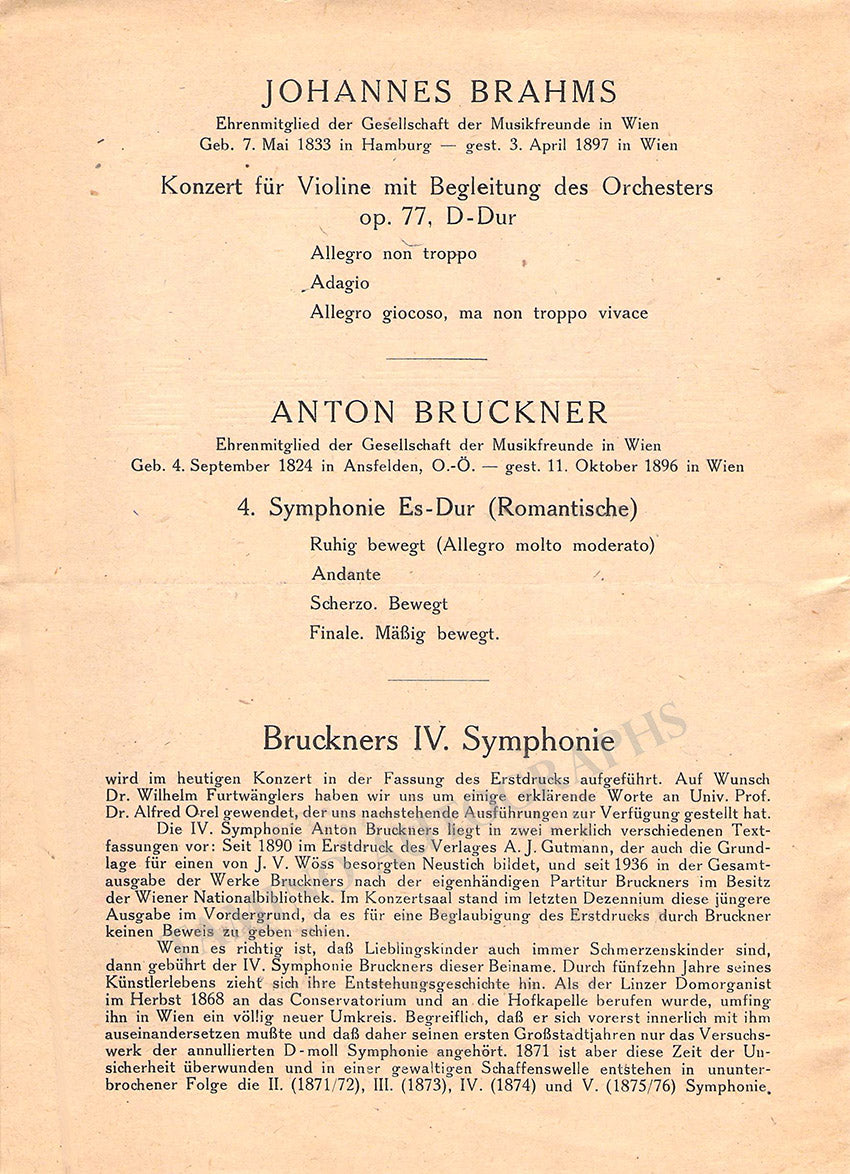 JOHANNES BRAHMS
Ehrenmitglied der Gesellschaft der Musikfreunde in Wien
Geb. 7. Mai 1833 in Hamburg — gest. 3. April 1897 in Wien

Konzert für Violine mit Begleitung des Orchesters
op. 77, D-Dur

Allegro non troppo
Adagio
Allegro giocoso, ma non troppo vivace

ANTON BRUCKNER
Ehrenmitglied der Gesellschaft der Musikfreunde in Wien
Geb. 4. September 1824 in Ansfelden, O.-Ö. — gest. 11. Oktober 1896 in Wien

4. Symphonie Es-Dur (Romantische)

Ruhig bewegt (Allegro molto moderato)
Andante
Scherzo. Bewegt
Finale. Mäßig bewegt.

Bruckners IV. Symphonie

wird im heutigen Konzert in der Fassung des Erstdrucks aufgeführt. Auf Wunsch Dr. Wilhelm Furtwänglers haben wir uns um einige erklärende Worte an Univ. Prof. Dr. Alfred Orel gewendet, der uns nachstehende Ausführungen zur Verfügung gestellt hat.

Die IV. Symphonie Anton Bruckners liegt in zwei merklich verschiedenen Textfassungen vor: Seit 1890 im Erstdruck des Verlages A. J. Gutmann, der auch die Grundlage für einen von J. V. Wöss besorgten Neustich bildet, und seit 1936 in der Gesamtausgabe der Werke Bruckners nach der eigenhändigen Partitur Bruckners im Besitz der Wiener Nationalbibliothek. Im Konzertsaal stand im letzten Dezennium diese jüngere Ausgabe im Vordergrund, da es für eine Beglaubigung des Erstdrucks durch Bruckner keinen Beweis zu geben schien.

Wenn es richtig ist, daß Lieblingskinder auch immer Schmerzenskinder sind, dann gebührt der IV. Symphonie Bruckners dieser Beiname. Durch fünfzehn Jahre seines Künstlerlebens zieht sich ihre Entstehungsgeschichte hin. Als der Linzer Domorganist im Herbst 1868 an das Conservatorium und an die Hofkapelle berufen wurde, umfing ihn in Wien ein völlig neuer Umkreis. Begreiflich, daß er sich vorerst innerlich mit ihm auseinandersetzen mußte und daß daher seinen ersten Großstadtjahren nur das Versuchswerk der annullierten D-moll Symphonie angehört. 1871 ist aber diese Zeit der Unsicherheit überwunden und in einer gewaltigen Schaffenswelle entstehen in ununterbrochener Folge die II. (1871/72), III. (1873), IV. (1874) und V. (1875/76) Symphonie.